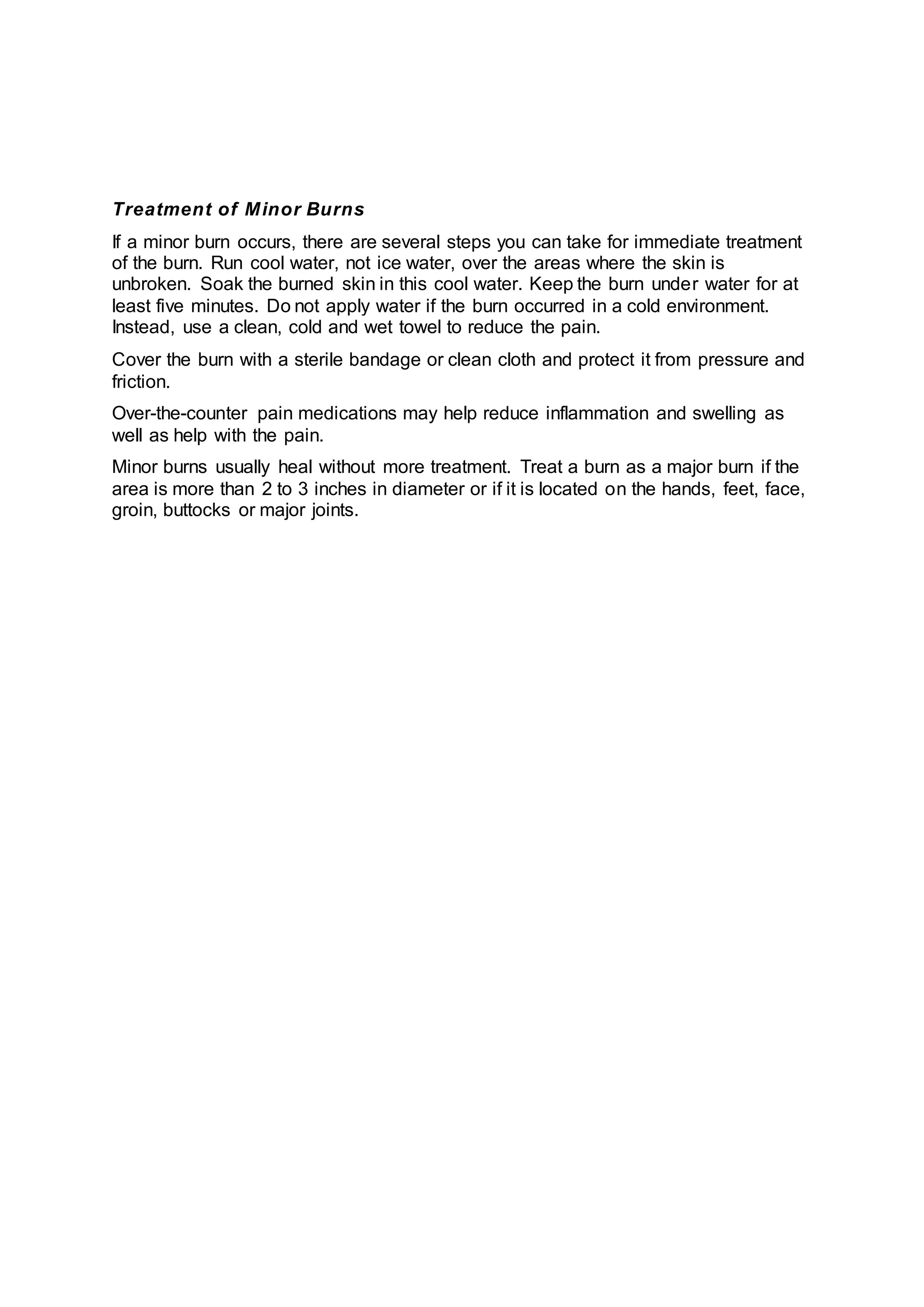 Treatment of Minor Burns

If a minor burn occurs, there are several steps you can take for immediate treatment of the burn. Run cool water, not ice water, over the areas where the skin is unbroken. Soak the burned skin in this cool water. Keep the burn under water for at least five minutes. Do not apply water if the burn occurred in a cold environment. Instead, use a clean, cold and wet towel to reduce the pain.

Cover the burn with a sterile bandage or clean cloth and protect it from pressure and friction.

Over-the-counter pain medications may help reduce inflammation and swelling as well as help with the pain.

Minor burns usually heal without more treatment. Treat a burn as a major burn if the area is more than 2 to 3 inches in diameter or if it is located on the hands, feet, face, groin, buttocks or major joints.